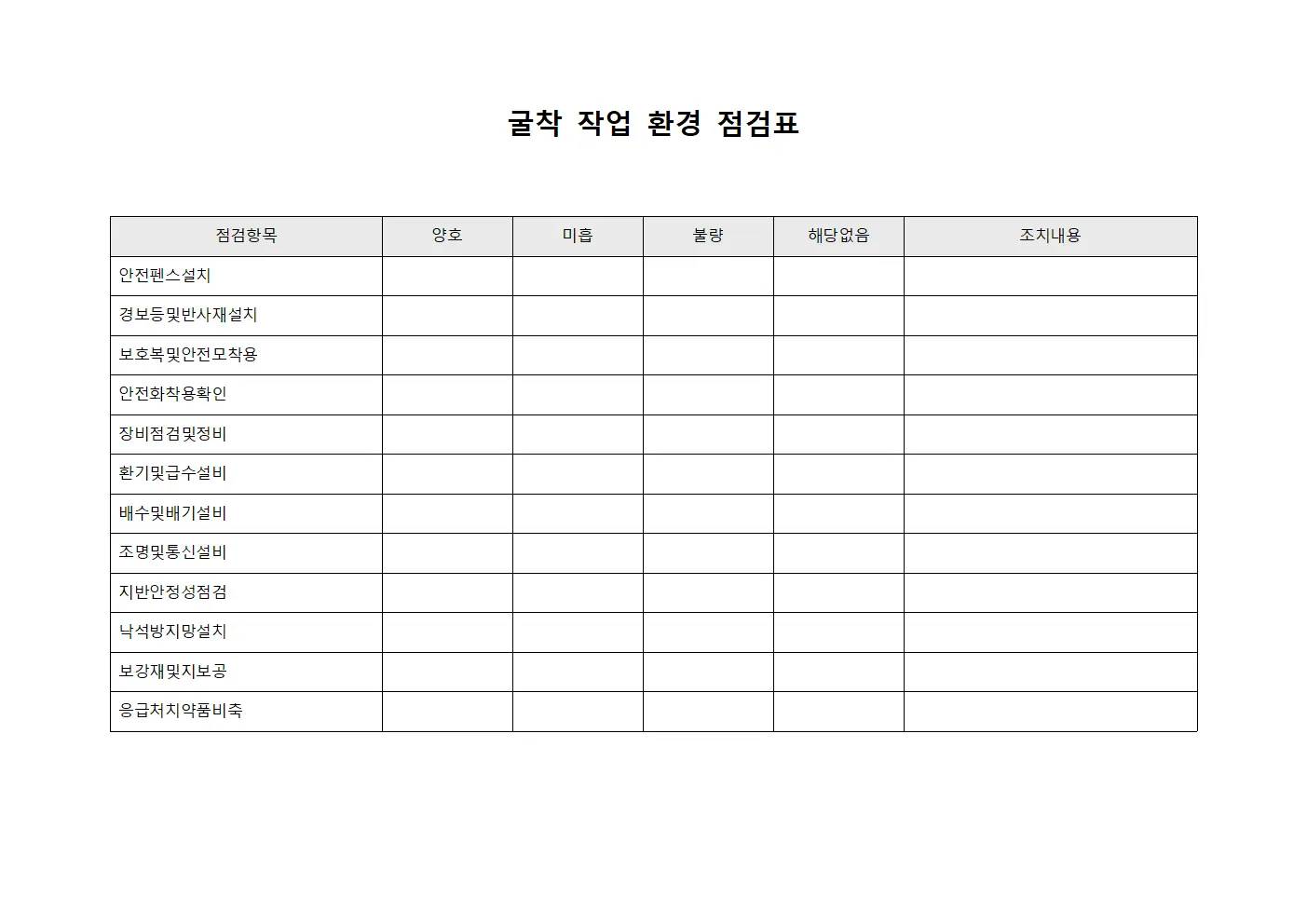 굴착 작업 환경 점검표

| 점검항목 | 양호 | 미흡 | 불량 | 해당없음 | 조치내용 |
|---|---|---|---|---|---|
| 안전펜스설치 | | | | | |
| 경보등및반사재설치 | | | | | |
| 보호복및안전모착용 | | | | | |
| 안전화착용확인 | | | | | |
| 장비점검및정비 | | | | | |
| 환기및급수설비 | | | | | |
| 배수및배기설비 | | | | | |
| 조명및통신설비 | | | | | |
| 지반안정성점검 | | | | | |
| 낙석방지망설치 | | | | | |
| 보강재및지보공 | | | | | |
| 응급처치약품비축 | | | | | |